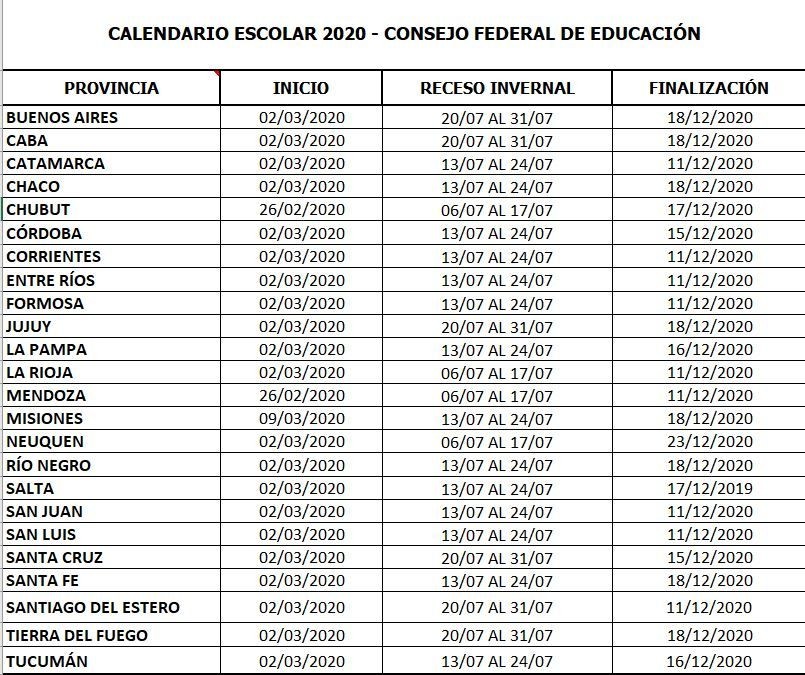 CALENDARIO ESCOLAR 2020 - CONSEJO FEDERAL DE EDUCACIÓN

| PROVINCIA | INICIO | RECESO INVERNAL | FINALIZACIÓN |
|---|---|---|---|
| BUENOS AIRES | 02/03/2020 | 20/07 AL 31/07 | 18/12/2020 |
| CABA | 02/03/2020 | 20/07 AL 31/07 | 18/12/2020 |
| CATAMARCA | 02/03/2020 | 13/07 AL 24/07 | 11/12/2020 |
| CHACO | 02/03/2020 | 13/07 AL 24/07 | 18/12/2020 |
| CHUBUT | 26/02/2020 | 06/07 AL 17/07 | 17/12/2020 |
| CÓRDOBA | 02/03/2020 | 13/07 AL 24/07 | 15/12/2020 |
| CORRIENTES | 02/03/2020 | 13/07 AL 24/07 | 11/12/2020 |
| ENTRE RÍOS | 02/03/2020 | 13/07 AL 24/07 | 11/12/2020 |
| FORMOSA | 02/03/2020 | 13/07 AL 24/07 | 11/12/2020 |
| JUJUY | 02/03/2020 | 20/07 AL 31/07 | 18/12/2020 |
| LA PAMPA | 02/03/2020 | 13/07 AL 24/07 | 16/12/2020 |
| LA RIOJA | 02/03/2020 | 06/07 AL 17/07 | 11/12/2020 |
| MENDOZA | 26/02/2020 | 06/07 AL 17/07 | 11/12/2020 |
| MISIONES | 09/03/2020 | 13/07 AL 24/07 | 18/12/2020 |
| NEUQUEN | 02/03/2020 | 06/07 AL 17/07 | 23/12/2020 |
| RÍO NEGRO | 02/03/2020 | 13/07 AL 24/07 | 18/12/2020 |
| SALTA | 02/03/2020 | 13/07 AL 24/07 | 17/12/2019 |
| SAN JUAN | 02/03/2020 | 13/07 AL 24/07 | 11/12/2020 |
| SAN LUIS | 02/03/2020 | 13/07 AL 24/07 | 11/12/2020 |
| SANTA CRUZ | 02/03/2020 | 20/07 AL 31/07 | 15/12/2020 |
| SANTA FE | 02/03/2020 | 13/07 AL 24/07 | 18/12/2020 |
| SANTIAGO DEL ESTERO | 02/03/2020 | 20/07 AL 31/07 | 11/12/2020 |
| TIERRA DEL FUEGO | 02/03/2020 | 20/07 AL 31/07 | 18/12/2020 |
| TUCUMÁN | 02/03/2020 | 13/07 AL 24/07 | 16/12/2020 |